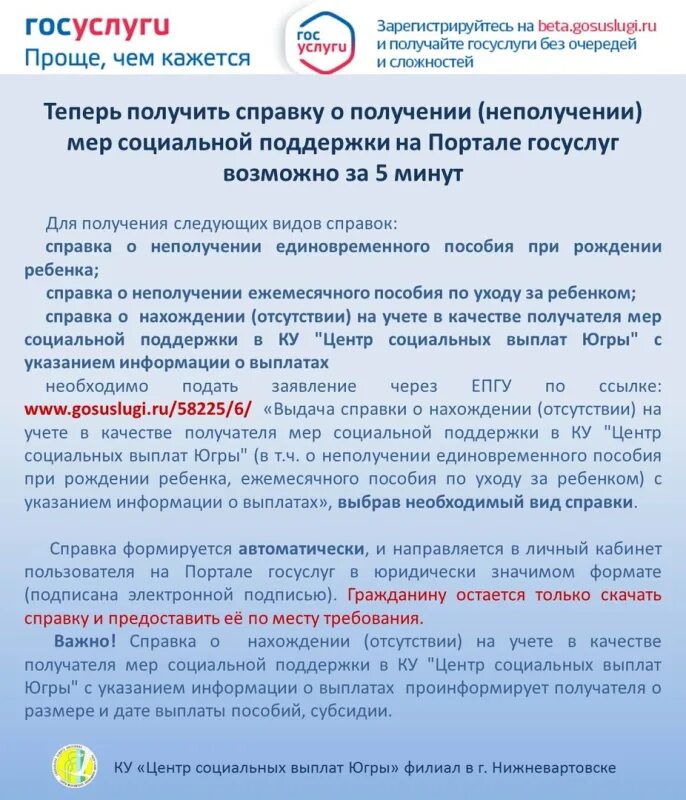 госуслуги
Проще, чем кажется

гос
услуги

Зарегистрируйтесь на beta.gosuslugi.ru и получайте госуслуги без очередей и сложностей

Теперь получить справку о получении (неполучении) мер социальной поддержки на Портале госуслуг возможно за 5 минут

Для получения следующих видов справок:
справка о неполучении единовременного пособия при рождении ребенка;
справка о неполучении ежемесячного пособия по уходу за ребенком;
справка о нахождении (отсутствии) на учете в качестве получателя мер социальной поддержки в КУ "Центр социальных выплат Югры" с указанием информации о выплатах
необходимо подать заявление через ЕПГУ по ссылке: www.gosuslugi.ru/58225/6/ «Выдача справки о нахождении (отсутствии) на учете в качестве получателя мер социальной поддержки в КУ "Центр социальных выплат Югры" (в т.ч. о неполучении единовременного пособия при рождении ребенка, ежемесячного пособия по уходу за ребенком) с указанием информации о выплатах», выбрав необходимый вид справки.

Справка формируется автоматически, и направляется в личный кабинет пользователя на Портале госуслуг в юридически значимом формате (подписана электронной подписью). Гражданину остается только скачать справку и предоставить её по месту требования.

Важно! Справка о нахождении (отсутствии) на учете в качестве получателя мер социальной поддержки в КУ "Центр социальных выплат Югры" с указанием информации о выплатах проинформирует получателя о размере и дате выплаты пособий, субсидии.

КУ «Центр социальных выплат Югры» филиал в г. Нижневартовске